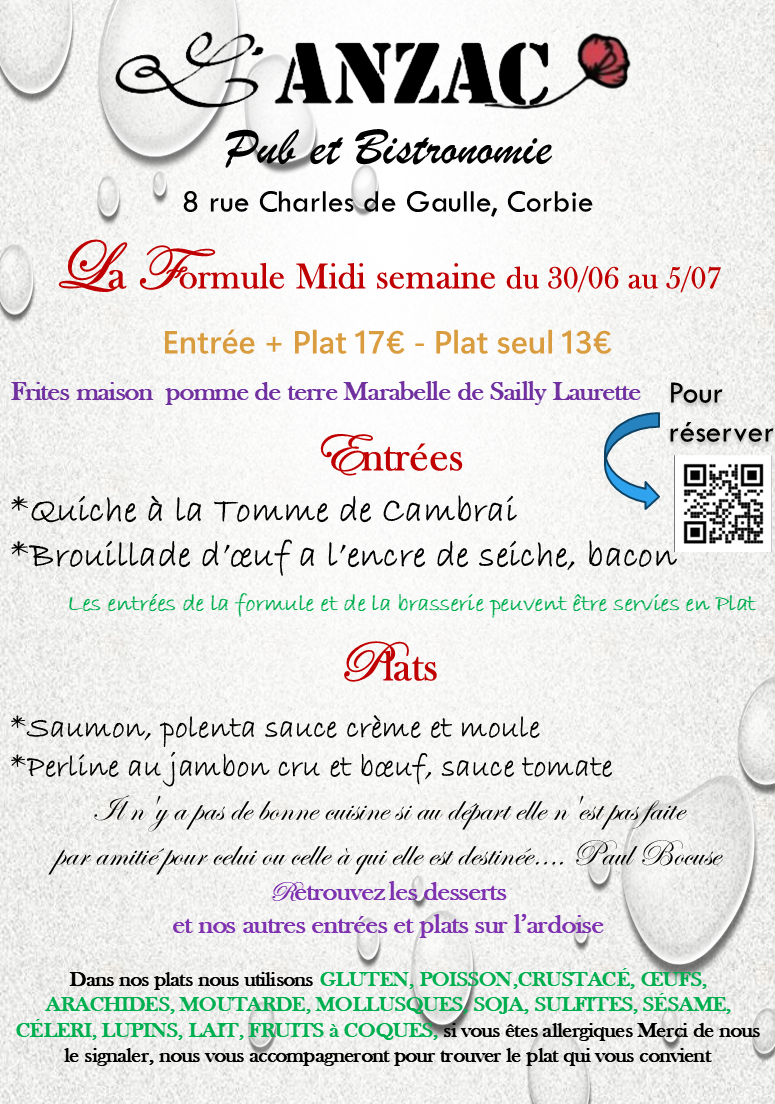 L'ANZAC
Pub et Bistronomie
8 rue Charles de Gaulle, Corbie

La Formule Midi semaine du 30/06 au 5/07

Entrée + Plat 17€ - Plat seul 13€

Frites maison pomme de terre Marabelle de Sailly Laurette

Pour réserver

Entrées

*Quiche à la Tomme de Cambrai
*Brouillade d'œuf a l'encre de seiche, bacon

Les entrées de la formule et de la brasserie peuvent être servies en Plat

Plats

*Saumon, polenta sauce crème et moule
*Perline au jambon cru et bœuf, sauce tomate

Il n'y a pas de bonne cuisine si au départ elle n'est pas faite par amitié pour celui ou celle à qui elle est destinée.... Paul Bocuse

Retrouvez les desserts
et nos autres entrées et plats sur l'ardoise

Dans nos plats nous utilisons GLUTEN, POISSON,CRUSTACÉ, ŒUFS, ARACHIDES, MOUTARDE, MOLLUSQUES, SOJA, SULFITES, SÉSAME, CÉLERI, LUPINS, LAIT, FRUITS à COQUES, si vous êtes allergiques Merci de nous le signaler, nous vous accompagneront pour trouver le plat qui vous convient